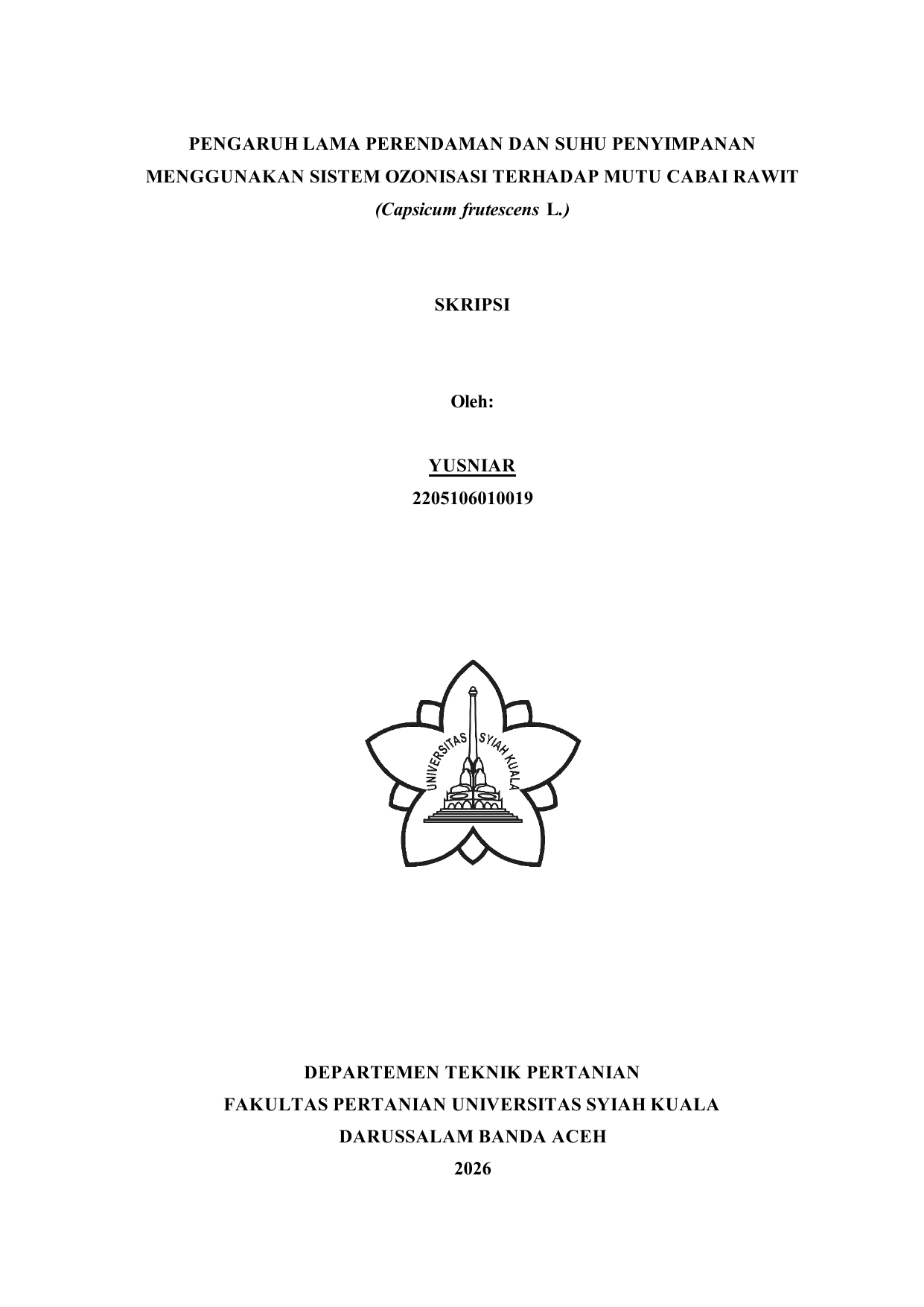 PENGARUH LAMA PERENDAMAN DAN SUHU PENYIMPANAN MENGGUNAKAN SISTEM OZONISASI TERHADAP MUTU CABAI RAWIT (Capsicum frutescens L.)

SKRIPSI

Oleh:

YUSNIAR
2205106010019

UNIVERSITAS SYIAH KUALA

DEPARTEMEN TEKNIK PERTANIAN
FAKULTAS PERTANIAN UNIVERSITAS SYIAH KUALA
DARUSSALAM BANDA ACEH
2026